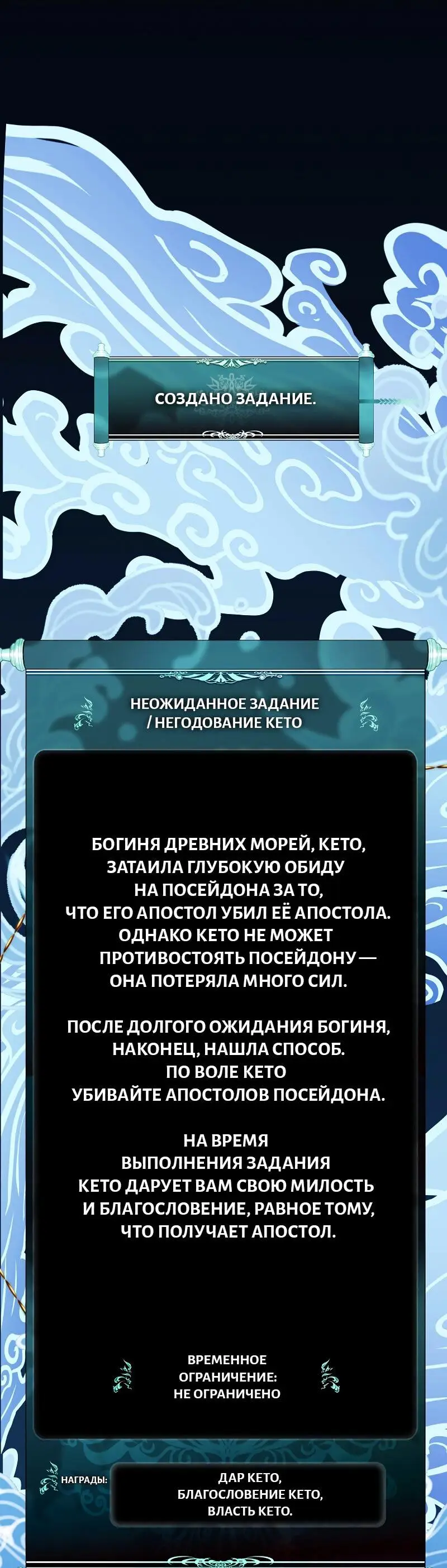 СОЗДАНО ЗАДАНИЕ.

НЕОЖИДАННОЕ ЗАДАНИЕ / НЕГОДОВАНИЕ КЕТО

БОГИНЯ ДРЕВНИХ МОРЕЙ, КЕТО, ЗАТАИЛА ГЛУБОКУЮ ОБИДУ НА ПОСЕЙДОНА ЗА ТО, ЧТО ЕГО АПОСТОЛ УБИЛ ЕЁ АПОСТОЛА. ОДНАКО КЕТО НЕ МОЖЕТ ПРОТИВОСТОЯТЬ ПОСЕЙДОНУ — ОНА ПОТЕРЯЛА МНОГО СИЛ.

ПОСЛЕ ДОЛГОГО ОЖИДАНИЯ БОГИНЯ, НАКОНЕЦ, НАШЛА СПОСОБ. ПО ВОЛЕ КЕТО УБИВАЙТЕ АПОСТОЛОВ ПОСЕЙДОНА.

НА ВРЕМЯ ВЫПОЛНЕНИЯ ЗАДАНИЯ КЕТО ДАРУЕТ ВАМ СВОЮ МИЛОСТЬ И БЛАГОСЛОВЕНИЕ, РАВНОЕ ТОМУ, ЧТО ПОЛУЧАЕТ АПОСТОЛ.

ВРЕМЕННОЕ ОГРАНИЧЕНИЕ: НЕ ОГРАНИЧЕНО

НАГРАДЫ:

ДАР КЕТО, БЛАГОСЛОВЕНИЕ КЕТО, ВЛАСТЬ КЕТО.